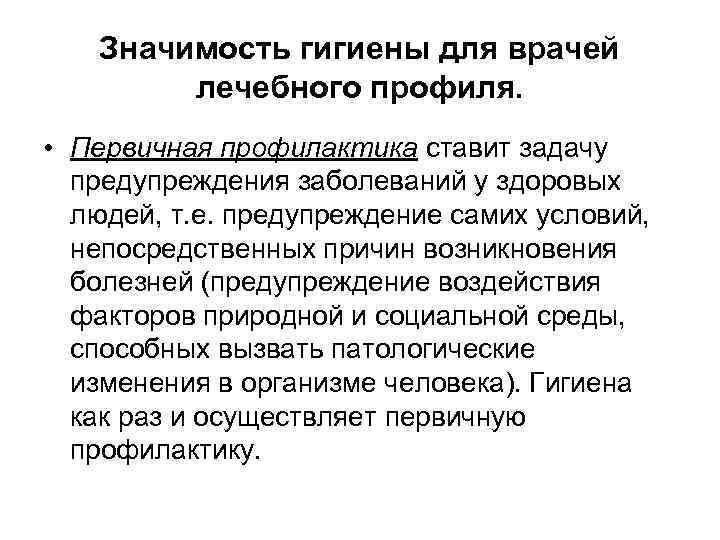 Значимость гигиены для врачей
лечебного профиля.

• Первичная профилактика ставит задачу предупреждения заболеваний у здоровых людей, т.е. предупреждение самих условий, непосредственных причин возникновения болезней (предупреждение воздействия факторов природной и социальной среды, способных вызвать патологические изменения в организме человека). Гигиена как раз и осуществляет первичную профилактику.